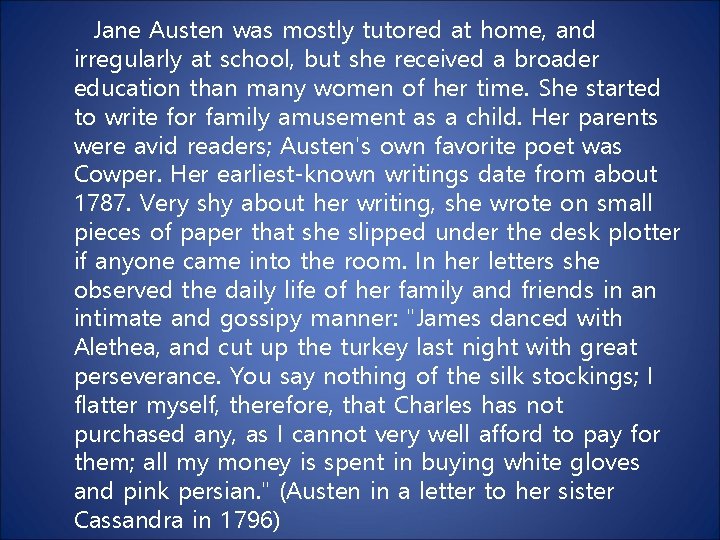 Jane Austen was mostly tutored at home, and irregularly at school, but she received a broader education than many women of her time. She started to write for family amusement as a child. Her parents were avid readers; Austen's own favorite poet was Cowper. Her earliest-known writings date from about 1787. Very shy about her writing, she wrote on small pieces of paper that she slipped under the desk plotter if anyone came into the room. In her letters she observed the daily life of her family and friends in an intimate and gossipy manner: "James danced with Alethea, and cut up the turkey last night with great perseverance. You say nothing of the silk stockings; I flatter myself, therefore, that Charles has not purchased any, as I cannot very well afford to pay for them; all my money is spent in buying white gloves and pink persian." (Austen in a letter to her sister Cassandra in 1796)